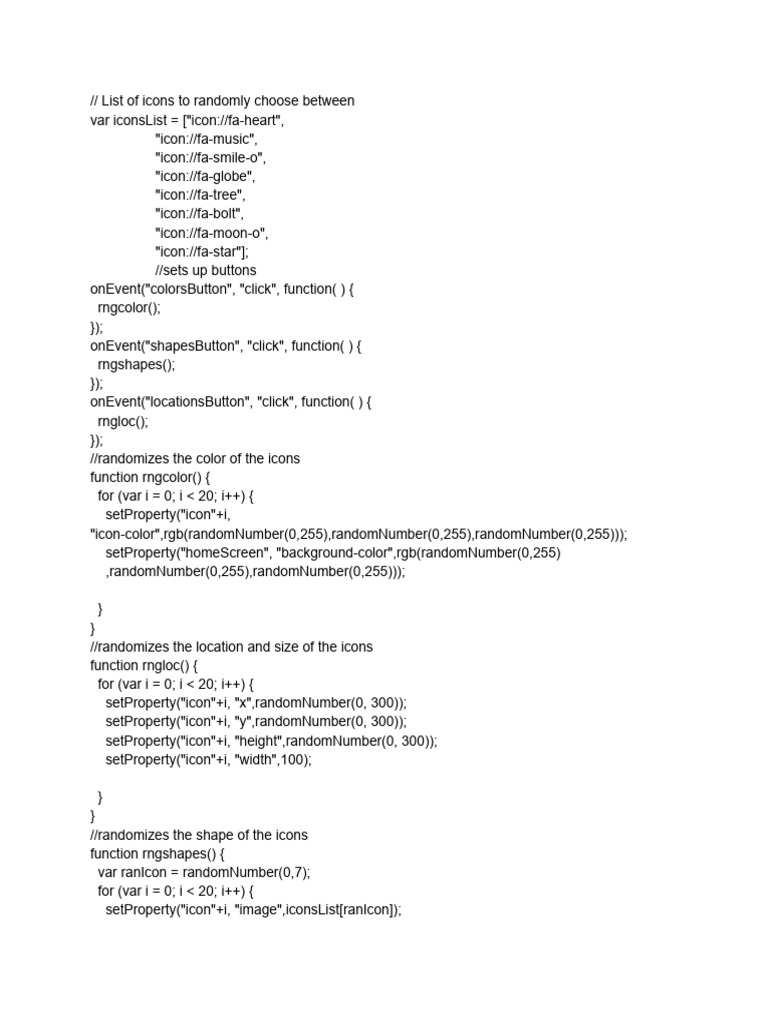 // List of icons to randomly choose between
var iconsList = ["icon://fa-heart",
"icon://fa-music",
"icon://fa-smile-o",
"icon://fa-globe",
"icon://fa-tree",
"icon://fa-bolt",
"icon://fa-moon-o",
"icon://fa-star"];
//sets up buttons
onEvent("colorsButton", "click", function( ) {
rngcolor();
});
onEvent("shapesButton", "click", function( ) {
rngshapes();
});
onEvent("locationsButton", "click", function( ) {
rngloc();
});
//randomizes the color of the icons
function rngcolor() {
for (var i = 0; i < 20; i++) {
setProperty("icon"+i,
"icon-color",rgb(randomNumber(0,255),randomNumber(0,255),randomNumber(0,255)));
setProperty("homeScreen", "background-color",rgb(randomNumber(0,255)
,randomNumber(0,255),randomNumber(0,255)));

}
}
//randomizes the location and size of the icons
function rngloc() {
for (var i = 0; i < 20; i++) {
setProperty("icon"+i, "x",randomNumber(0, 300));
setProperty("icon"+i, "y",randomNumber(0, 300));
setProperty("icon"+i, "height",randomNumber(0, 300));
setProperty("icon"+i, "width",100);

}
}
//randomizes the shape of the icons
function rngshapes() {
var ranIcon = randomNumber(0,7);
for (var i = 0; i < 20; i++) {
setProperty("icon"+i, "image",iconsList[ranIcon]);